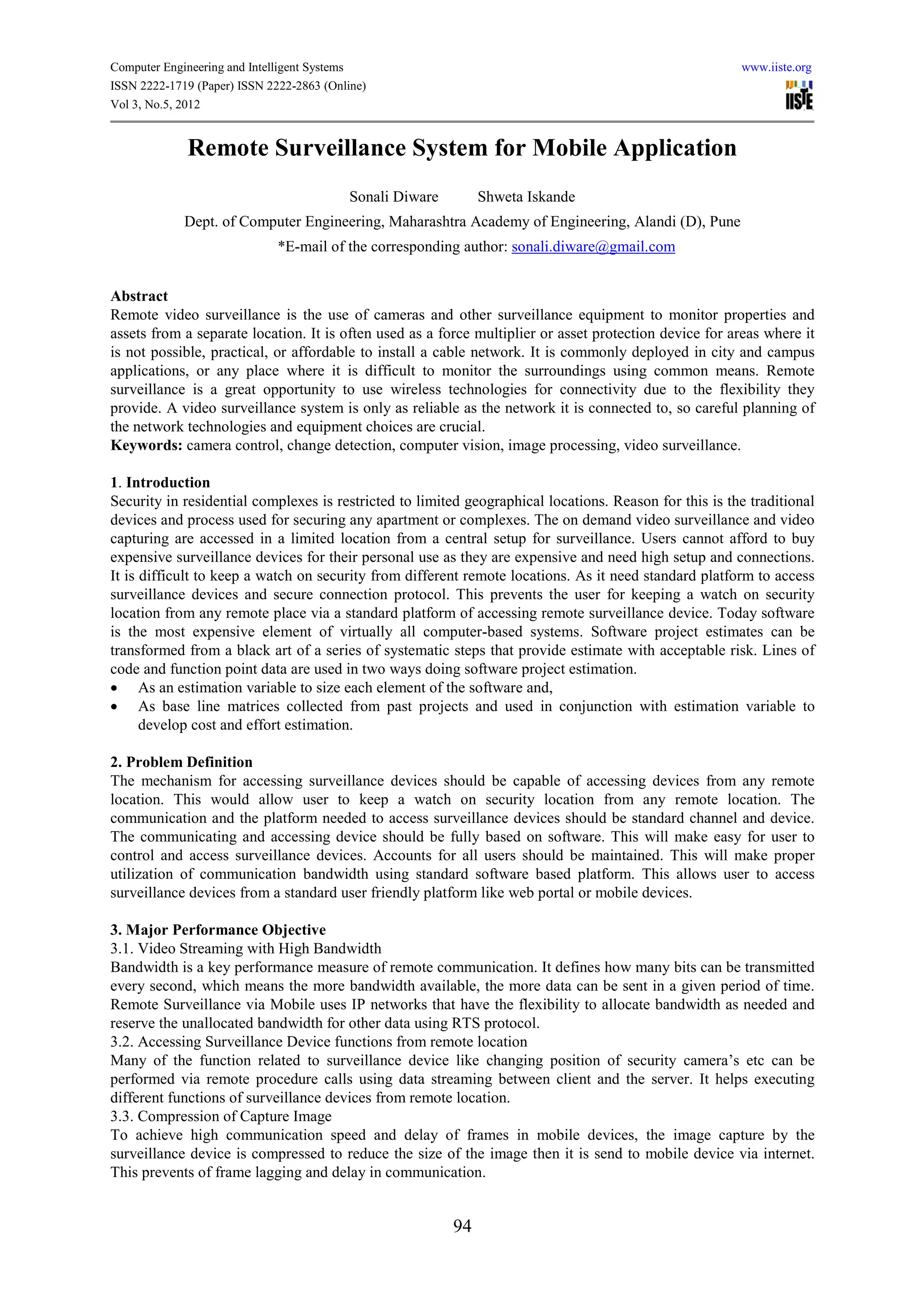 Computer Engineering and Intelligent Systems
ISSN 2222-1719 (Paper) ISSN 2222-2863 (Online)
Vol 3, No.5, 2012

www.iiste.org

IISTE

Remote Surveillance System for Mobile Application

Sonali Diware Shweta Iskande

Dept. of Computer Engineering, Maharashtra Academy of Engineering, Alandi (D), Pune

*E-mail of the corresponding author: sonali.diware@gmail.com

Abstract

Remote video surveillance is the use of cameras and other surveillance equipment to monitor properties and assets from a separate location. It is often used as a force multiplier or asset protection device for areas where it is not possible, practical, or affordable to install a cable network. It is commonly deployed in city and campus applications, or any place where it is difficult to monitor the surroundings using common means. Remote surveillance is a great opportunity to use wireless technologies for connectivity due to the flexibility they provide. A video surveillance system is only as reliable as the network it is connected to, so careful planning of the network technologies and equipment choices are crucial.

Keywords: camera control, change detection, computer vision, image processing, video surveillance.

1. Introduction

Security in residential complexes is restricted to limited geographical locations. Reason for this is the traditional devices and process used for securing any apartment or complexes. The on demand video surveillance and video capturing are accessed in a limited location from a central setup for surveillance. Users cannot afford to buy expensive surveillance devices for their personal use as they are expensive and need high setup and connections. It is difficult to keep a watch on security from different remote locations. As it need standard platform to access surveillance devices and secure connection protocol. This prevents the user for keeping a watch on security location from any remote place via a standard platform of accessing remote surveillance device. Today software is the most expensive element of virtually all computer-based systems. Software project estimates can be transformed from a black art of a series of systematic steps that provide estimate with acceptable risk. Lines of code and function point data are used in two ways doing software project estimation.

• As an estimation variable to size each element of the software and,
• As base line matrices collected from past projects and used in conjunction with estimation variable to develop cost and effort estimation.

2. Problem Definition

The mechanism for accessing surveillance devices should be capable of accessing devices from any remote location. This would allow user to keep a watch on security location from any remote location. The communication and the platform needed to access surveillance devices should be standard channel and device. The communicating and accessing device should be fully based on software. This will make easy for user to control and access surveillance devices. Accounts for all users should be maintained. This will make proper utilization of communication bandwidth using standard software based platform. This allows user to access surveillance devices from a standard user friendly platform like web portal or mobile devices.

3. Major Performance Objective

3.1. Video Streaming with High Bandwidth

Bandwidth is a key performance measure of remote communication. It defines how many bits can be transmitted every second, which means the more bandwidth available, the more data can be sent in a given period of time. Remote Surveillance via Mobile uses IP networks that have the flexibility to allocate bandwidth as needed and reserve the unallocated bandwidth for other data using RTS protocol.

3.2. Accessing Surveillance Device functions from remote location

Many of the function related to surveillance device like changing position of security camera's etc can be performed via remote procedure calls using data streaming between client and the server. It helps executing different functions of surveillance devices from remote location.

3.3. Compression of Capture Image

To achieve high communication speed and delay of frames in mobile devices, the image capture by the surveillance device is compressed to reduce the size of the image then it is send to mobile device via internet. This prevents of frame lagging and delay in communication.

94